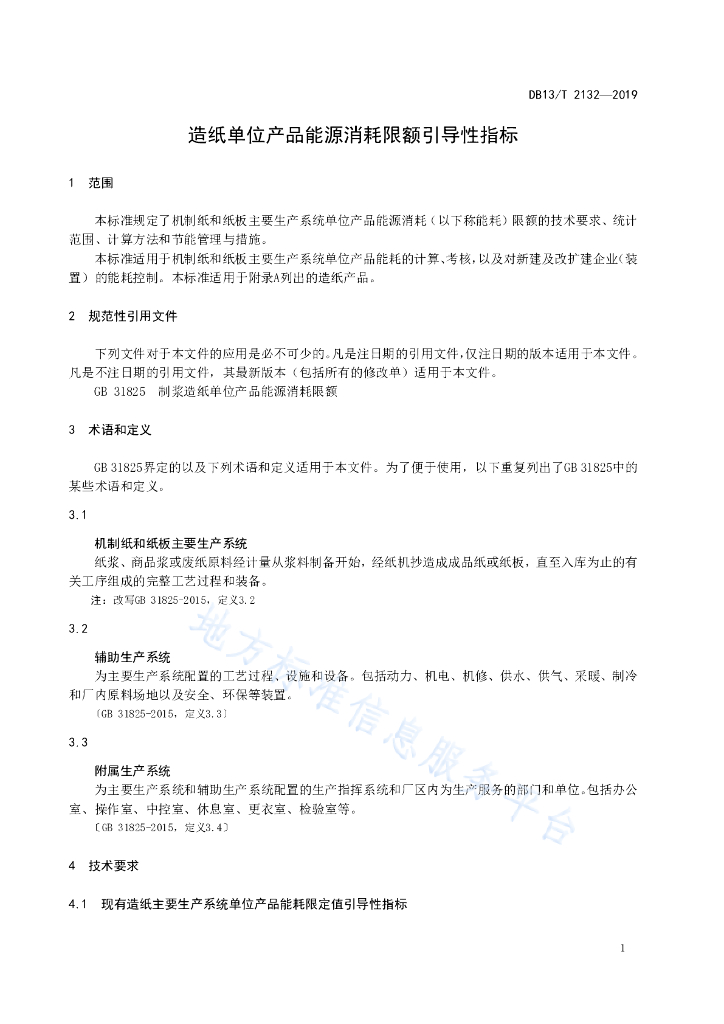 DB13/T 2132—2019

造纸单位产品能源消耗限额引导性指标

1 范围

本标准规定了机制纸和纸板主要生产系统单位产品能源消耗（以下称能耗）限额的技术要求、统计范围、计算方法和节能管理与措施。

本标准适用于机制纸和纸板主要生产系统单位产品能耗的计算、考核，以及对新建及改扩建企业（装置）的能耗控制。本标准适用于附录A列出的造纸产品。

2 规范性引用文件

下列文件对于本文件的应用是必不可少的。凡是注日期的引用文件，仅注日期的版本适用于本文件。凡是不注日期的引用文件，其最新版本（包括所有的修改单）适用于本文件。

GB 31825 制浆造纸单位产品能源消耗限额

3 术语和定义

GB 31825界定的以及下列术语和定义适用于本文件。为了便于使用，以下重复列出了GB 31825中的某些术语和定义。

3.1

机制纸和纸板主要生产系统

纸浆、商品浆或废纸原料经计量从浆料制备开始，经纸机抄造成成品纸或纸板，直至入库为止的有关工序组成的完整工艺过程和装备。

注：改写GB 31825-2015，定义3.2

3.2

辅助生产系统

为主要生产系统配置的工艺过程、设施和设备。包括动力、机电、机修、供水、供气、采暖、制冷和厂内原料场地以及安全、环保等装置。

［GB 31825-2015，定义3.3］

3.3

附属生产系统

为主要生产系统和辅助生产系统配置的生产指挥系统和厂区内为生产服务的部门和单位。包括办公室、操作室、中控室、休息室、更衣室、检验室等。

［GB 31825-2015，定义3.4］

4 技术要求

4.1 现有造纸主要生产系统单位产品能耗限定值引导性指标

地方标准信息服务平台

1